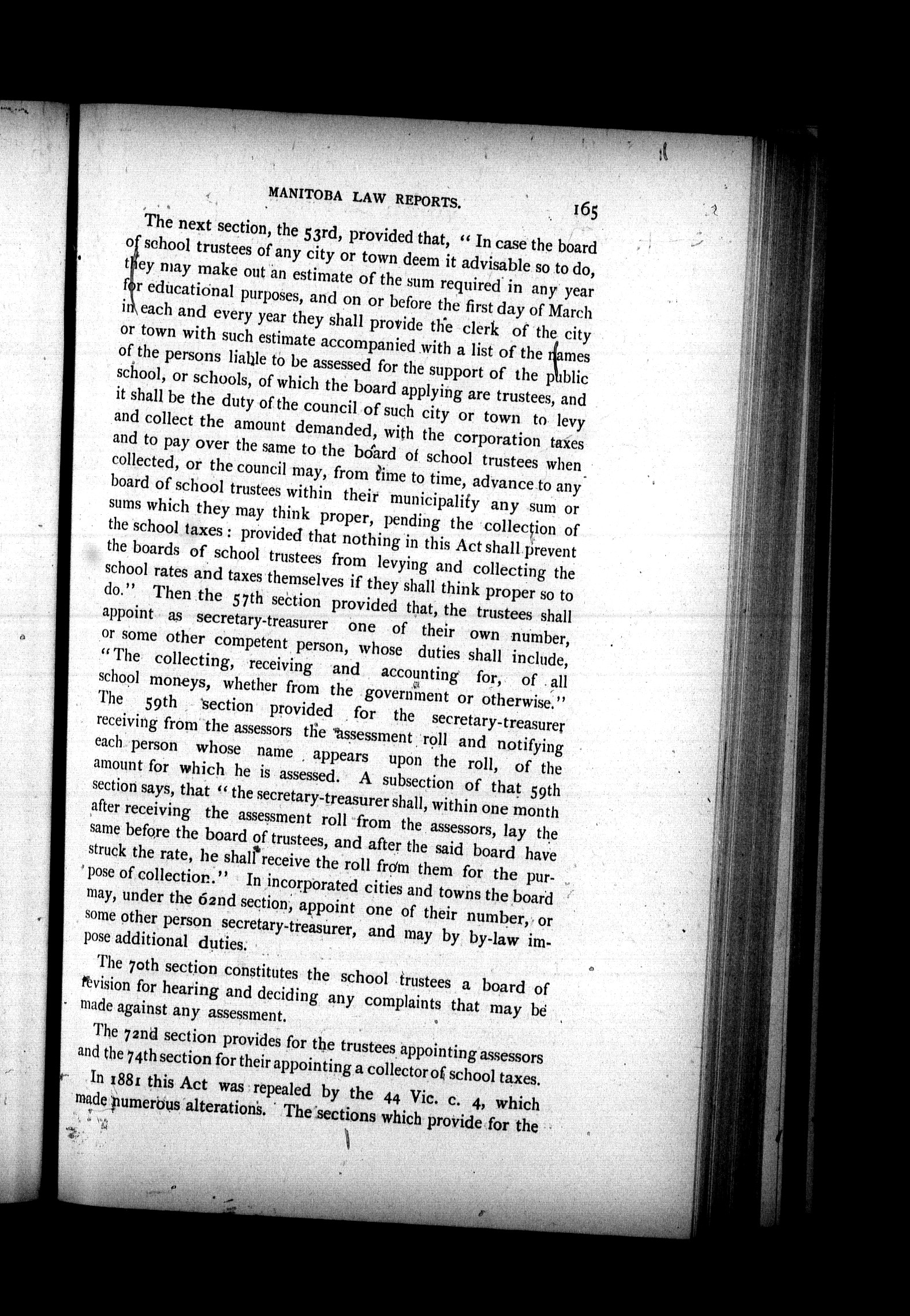 MANITOBA LAW REPORTS. 165

The next section, the 53rd, provided that, "In case the board of school trustees of any city or town deem it advisable so to do, they may make out an estimate of the sum required in any year for educational purposes, and on or before the first day of March in each and every year they shall provide the clerk of the city or town with such estimate accompanied with a list of the names of the persons liable to be assessed for the support of the public school, or schools, of which the board applying are trustees, and it shall be the duty of the council of such city or town to levy and collect the amount demanded, with the corporation taxes and to pay over the same to the board of school trustees when collected, or the council may, from time to time, advance to any board of school trustees within their municipality any sum or sums which they may think proper, pending the collection of the school taxes: provided that nothing in this Act shall prevent the boards of school trustees from levying and collecting the school rates and taxes themselves if they shall think proper so to do." Then the 57th section provided that, the trustees shall appoint as secretary-treasurer one of their own number, or some other competent person, whose duties shall include, "The collecting, receiving and accounting for, of all school moneys, whether from the government or otherwise." The 59th section provided for the secretary-treasurer receiving from the assessors the assessment roll and notifying each person whose name appears upon the roll, of the amount for which he is assessed. A subsection of that 59th section says, that "the secretary-treasurer shall, within one month after receiving the assessment roll from the assessors, lay the same before the board of trustees, and after the said board have struck the rate, he shall receive the roll from them for the purpose of collection." In incorporated cities and towns the board may, under the 62nd section, appoint one of their number, or some other person secretary-treasurer, and may by by-law impose additional duties.

The 70th section constitutes the school trustees a board of revision for hearing and deciding any complaints that may be made against any assessment.

The 72nd section provides for the trustees appointing assessors and the 74th section for their appointing a collector of school taxes.

In 1881 this Act was repealed by the 44 Vic. c. 4, which made numerous alterations. The sections which provide for the